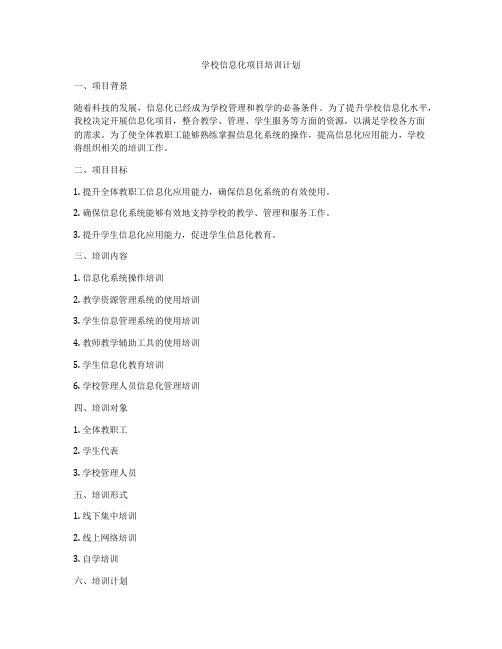 学校信息化项目培训计划

一、项目背景

随着科技的发展，信息化已经成为学校管理和教学的必备条件。为了提升学校信息化水平，我校决定开展信息化项目，整合教学、管理、学生服务等方面的资源，以满足学校各方面的需求。为了使全体教职工能够熟练掌握信息化系统的操作，提高信息化应用能力，学校将组织相关的培训工作。

二、项目目标

1. 提升全体教职工信息化应用能力，确保信息化系统的有效使用。

2. 确保信息化系统能够有效地支持学校的教学、管理和服务工作。

3. 提升学生信息化应用能力，促进学生信息化教育。

三、培训内容

1. 信息化系统操作培训

2. 教学资源管理系统的使用培训

3. 学生信息管理系统的使用培训

4. 教师教学辅助工具的使用培训

5. 学生信息化教育培训

6. 学校管理人员信息化管理培训

四、培训对象

1. 全体教职工

2. 学生代表

3. 学校管理人员

五、培训形式

1. 线下集中培训

2. 线上网络培训

3. 自学培训

六、培训计划